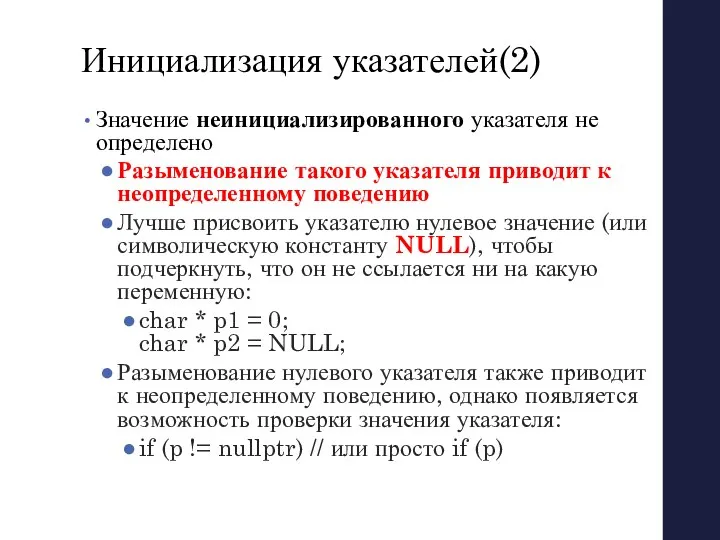 Инициализация указателей(2)

• Значение неинициализированного указателя не определено

• Разыменование такого указателя приводит к неопределенному поведению

• Лучше присвоить указателю нулевое значение (или символическую константу NULL), чтобы подчеркнуть, что он не ссылается ни на какую переменную:

• char * p1 = 0;
char * p2 = NULL;

• Разыменование нулевого указателя также приводит к неопределенному поведению, однако появляется возможность проверки значения указателя:

• if (p != nullptr) // или просто if (p)